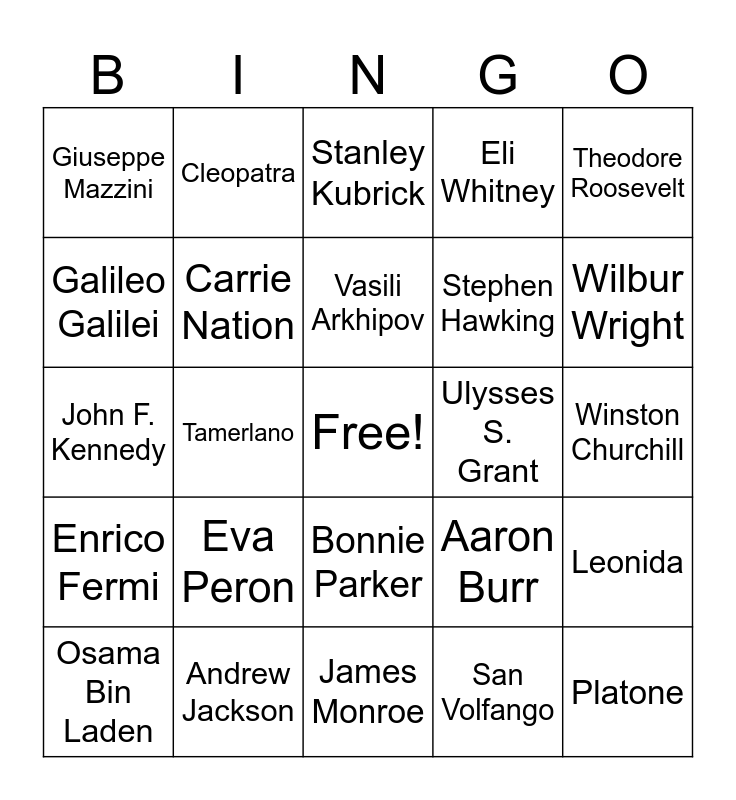 | B | I | N | G | O |
|---|---|---|---|---|
| Giuseppe Mazzini | Cleopatra | Stanley Kubrick | Eli Whitney | Theodore Roosevelt |
| Galileo Galilei | Carrie Nation | Vasili Arkhipov | Stephen Hawking | Wilbur Wright |
| John F. Kennedy | Tamerlano | Free! | Ulysses S. Grant | Winston Churchill |
| Enrico Fermi | Eva Peron | Bonnie Parker | Aaron Burr | Leonida |
| Osama Bin Laden | Andrew Jackson | James Monroe | San Volfango | Platone |